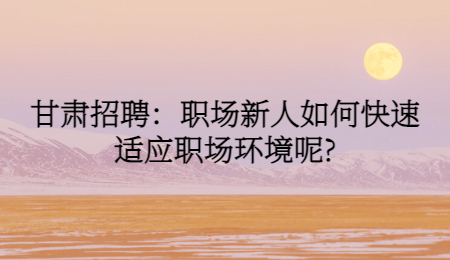 甘肃招聘：职场新人如何快速适应职场环境呢?